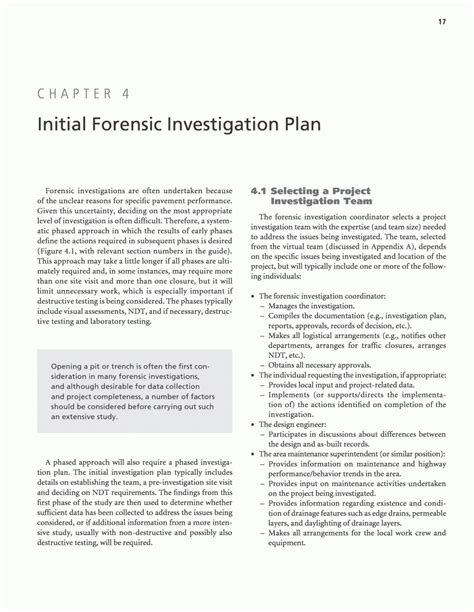 17

CHAPTER 4

Initial Forensic Investigation Plan

Forensic investigations are often undertaken because of the unclear reasons for specific pavement performance. Given this uncertainty, deciding on the most appropriate level of investigation is often difficult. Therefore, a systematic phased approach in which the results of early phases define the actions required in subsequent phases is desired (Figure 4.1, with relevant section numbers in the guide). This approach may take a little longer if all phases are ultimately required and, in some instances, may require more than one site visit and more than one closure, but it will limit unnecessary work, which is especially important if destructive testing is being considered. The phases typically include visual assessments, NDT, and if necessary, destructive testing and laboratory testing.

Opening a pit or trench is often the first consideration in many forensic investigations, and although desirable for data collection and project completeness, a number of factors should be considered before carrying out such an extensive study.

A phased approach will also require a phased investigation plan. The initial investigation plan typically includes details on establishing the team, a pre-investigation site visit and deciding on NDT requirements. The findings from this first phase of the study are then used to determine whether sufficient data has been collected to address the issues being considered, or if additional information from a more intensive study, usually with non-destructive and possibly also destructive testing, will be required.

4.1 Selecting a Project Investigation Team

The forensic investigation coordinator selects a project investigation team with the expertise (and team size) needed to address the issues being investigated. The team, selected from the virtual team (discussed in Appendix A), depends on the specific issues being investigated and location of the project, but will typically include one or more of the following individuals:

• The forensic investigation coordinator:
– Manages the investigation.
– Compiles the documentation (e.g., investigation plan, reports, approvals, records of decision, etc.).
– Makes all logistical arrangements (e.g., notifies other departments, arranges for traffic closures, arranges NDT, etc.).
– Obtains all necessary approvals.
• The individual requesting the investigation, if appropriate:
– Provides local input and project-related data.
– Implements (or supports/directs the implementation of) the actions identified on completion of the investigation.
• The design engineer:
– Participates in discussions about differences between the design and as-built records.
• The area maintenance superintendent (or similar position):
– Provides information on maintenance and highway performance/behavior trends in the area.
– Provides input on maintenance activities undertaken on the project being investigated.
– Provides information regarding existence and condition of drainage features such as edge drains, permeable layers, and daylighting of drainage layers.
– Makes all arrangements for the local work crew and equipment.